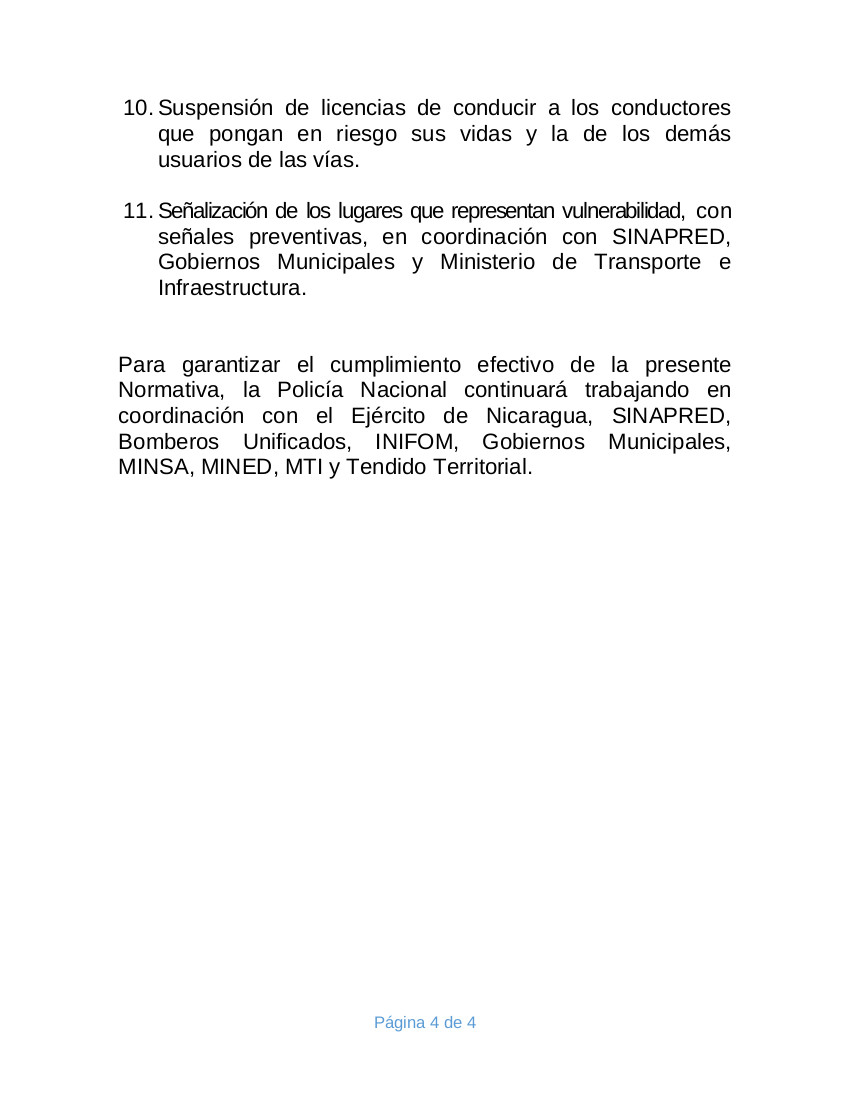 10. Suspensión de licencias de conducir a los conductores que pongan en riesgo sus vidas y la de los demás usuarios de las vías.

11. Señalización de los lugares que representan vulnerabilidad, con señales preventivas, en coordinación con SINAPRED, Gobiernos Municipales y Ministerio de Transporte e Infraestructura.

Para garantizar el cumplimiento efectivo de la presente Normativa, la Policía Nacional continuará trabajando en coordinación con el Ejército de Nicaragua, SINAPRED, Bomberos Unificados, INIFOM, Gobiernos Municipales, MINSA, MINED, MTI y Tendido Territorial.

Página 4 de 4